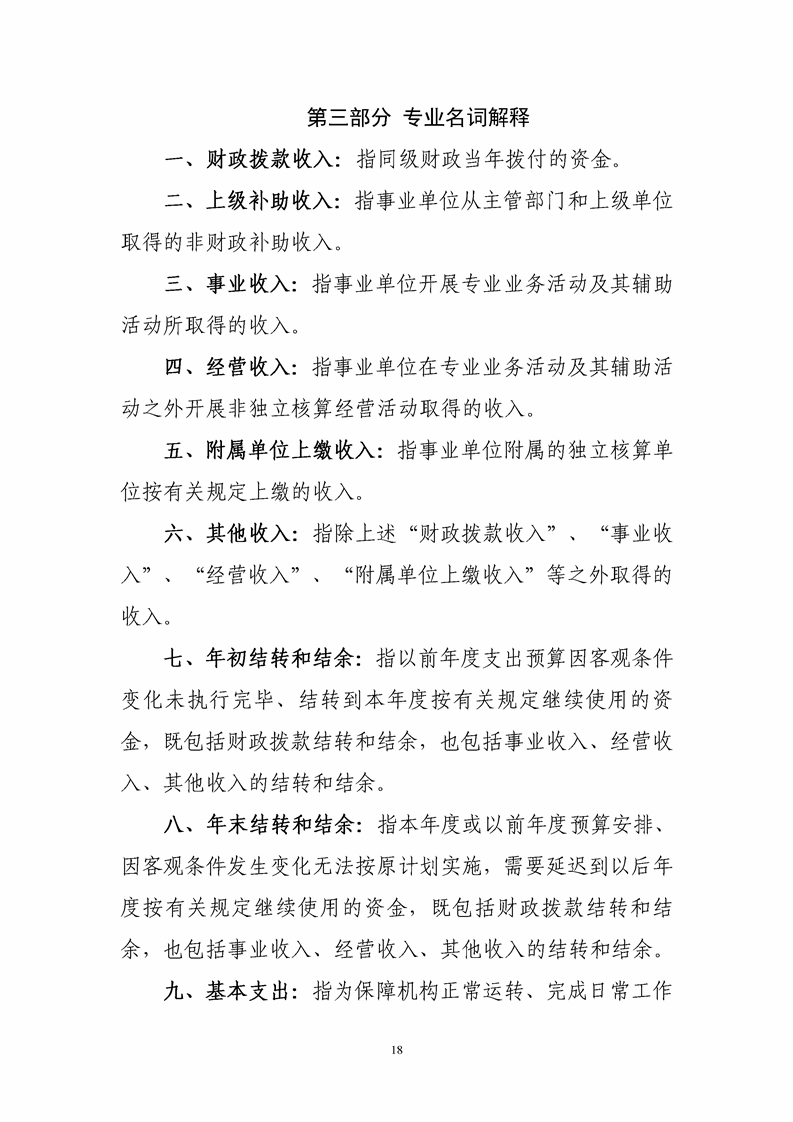 第三部分 专业名词解释

一、财政拨款收入：指同级财政当年拨付的资金。

二、上级补助收入：指事业单位从主管部门和上级单位取得的非财政补助收入。

三、事业收入：指事业单位开展专业业务活动及其辅助活动所取得的收入。

四、经营收入：指事业单位在专业业务活动及其辅助活动之外开展非独立核算经营活动取得的收入。

五、附属单位上缴收入：指事业单位附属的独立核算单位按有关规定上缴的收入。

六、其他收入：指除上述“财政拨款收入”、“事业收入”、“经营收入”、“附属单位上缴收入”等之外取得的收入。

七、年初结转和结余：指以前年度支出预算因客观条件变化未执行完毕、结转到本年度按有关规定继续使用的资金，既包括财政拨款结转和结余，也包括事业收入、经营收入、其他收入的结转和结余。

八、年末结转和结余：指本年度或以前年度预算安排、因客观条件发生变化无法按原计划实施，需要延迟到以后年度按有关规定继续使用的资金，既包括财政拨款结转和结余，也包括事业收入、经营收入、其他收入的结转和结余。

九、基本支出：指为保障机构正常运转、完成日常工作

18